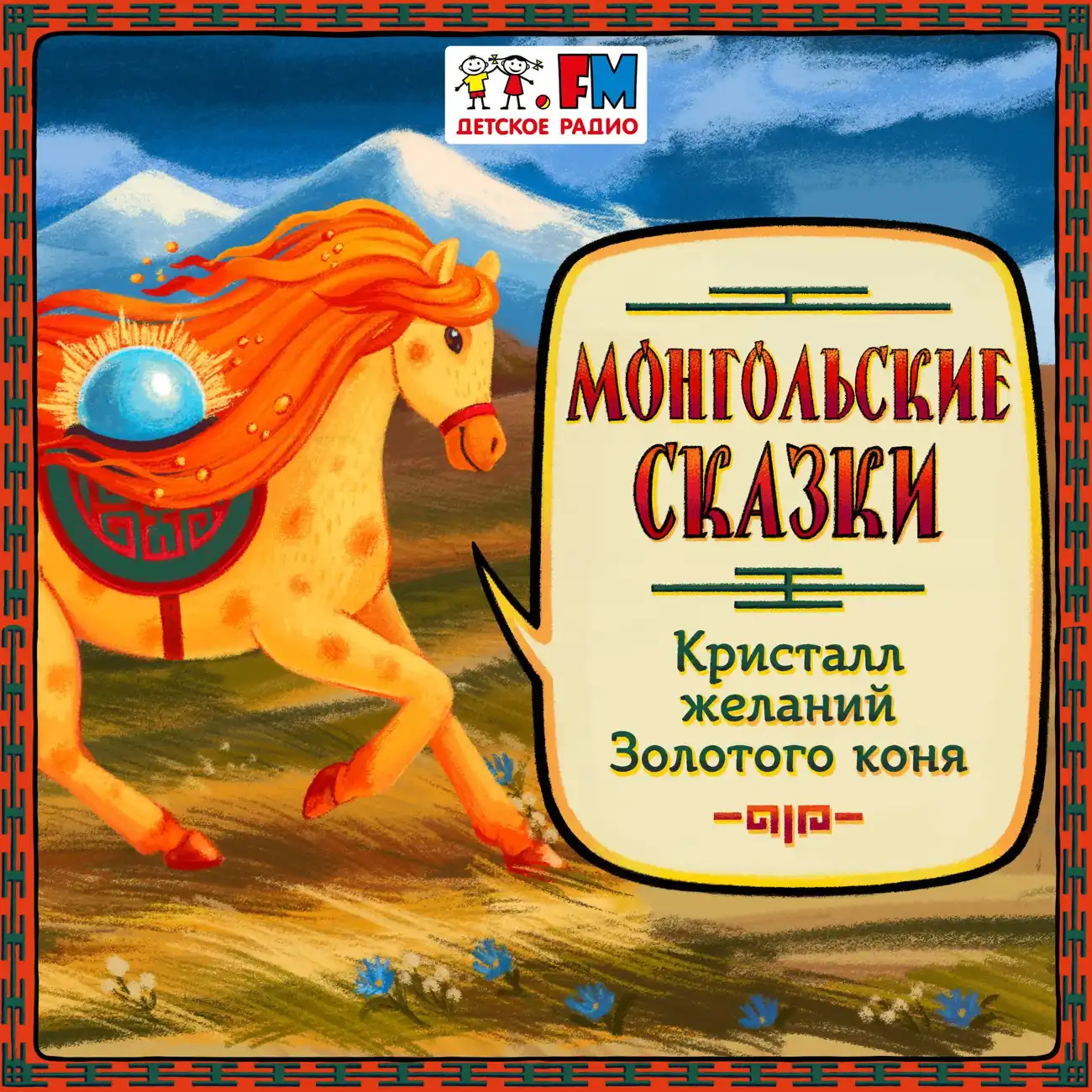 .FM
ДЕТСКОЕ РАДИО

МОНГОЛЬСКИЕ СКАЗКИ

Кристалл желаний Золотого коня